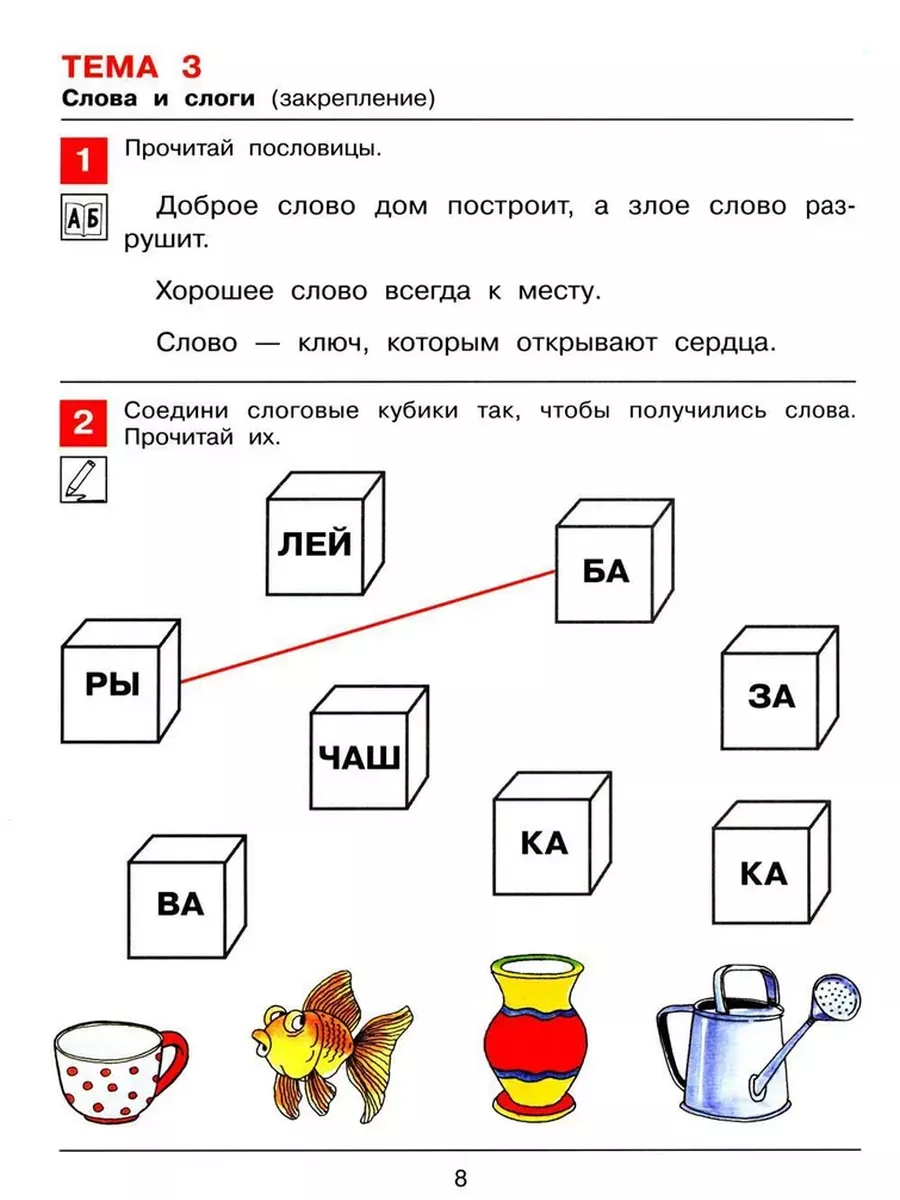 ТЕМА 3
Слова и слоги (закрепление)

1 Прочитай пословицы.

АБ

Доброе слово дом построит, а злое слово разрушит.

Хорошее слово всегда к месту.

Слово — ключ, которым открывают сердца.

2 Соедини слоговые кубики так, чтобы получились слова. Прочитай их.

ЛЕЙ

БА

РЫ

ЗА

ЧАШ

КА

КА

ВА

8